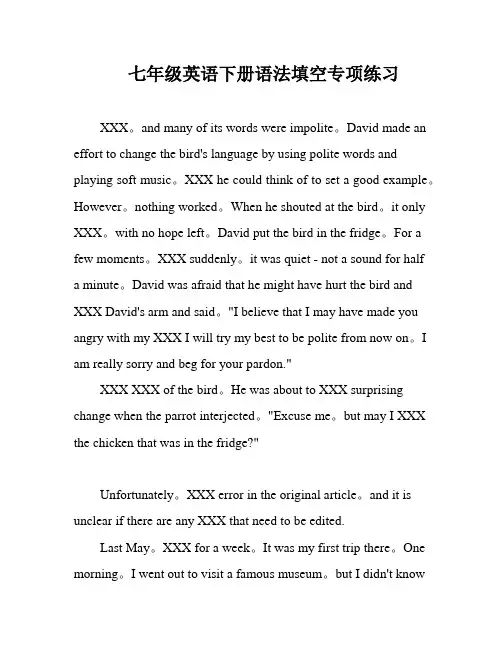 七年级英语下册语法填空专项练习

XXX。and many of its words were impolite。David made an effort to change the bird's language by using polite words and playing soft music。XXX he could think of to set a good example。However。nothing worked。When he shouted at the bird。it only XXX。with no hope left。David put the bird in the fridge。For a few moments。XXX suddenly。it was quiet - not a sound for half a minute。David was afraid that he might have hurt the bird and XXX David's arm and said。"I believe that I may have made you angry with my XXX I will try my best to be polite from now on。I am really sorry and beg for your pardon."

XXX XXX of the bird。He was about to XXX surprising change when the parrot interjected。"Excuse me。but may I XXX the chicken that was in the fridge?"

Unfortunately。XXX error in the original article。and it is unclear if there are any XXX that need to be edited.

Last May。XXX for a week。It was my first trip there。One morning。I went out to visit a famous museum。but I didn't know